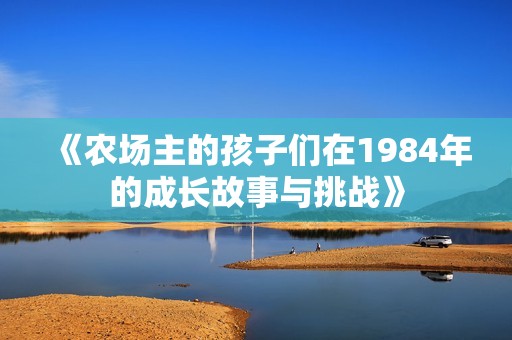 《农场主的孩子们在1984年的成长故事与挑战》